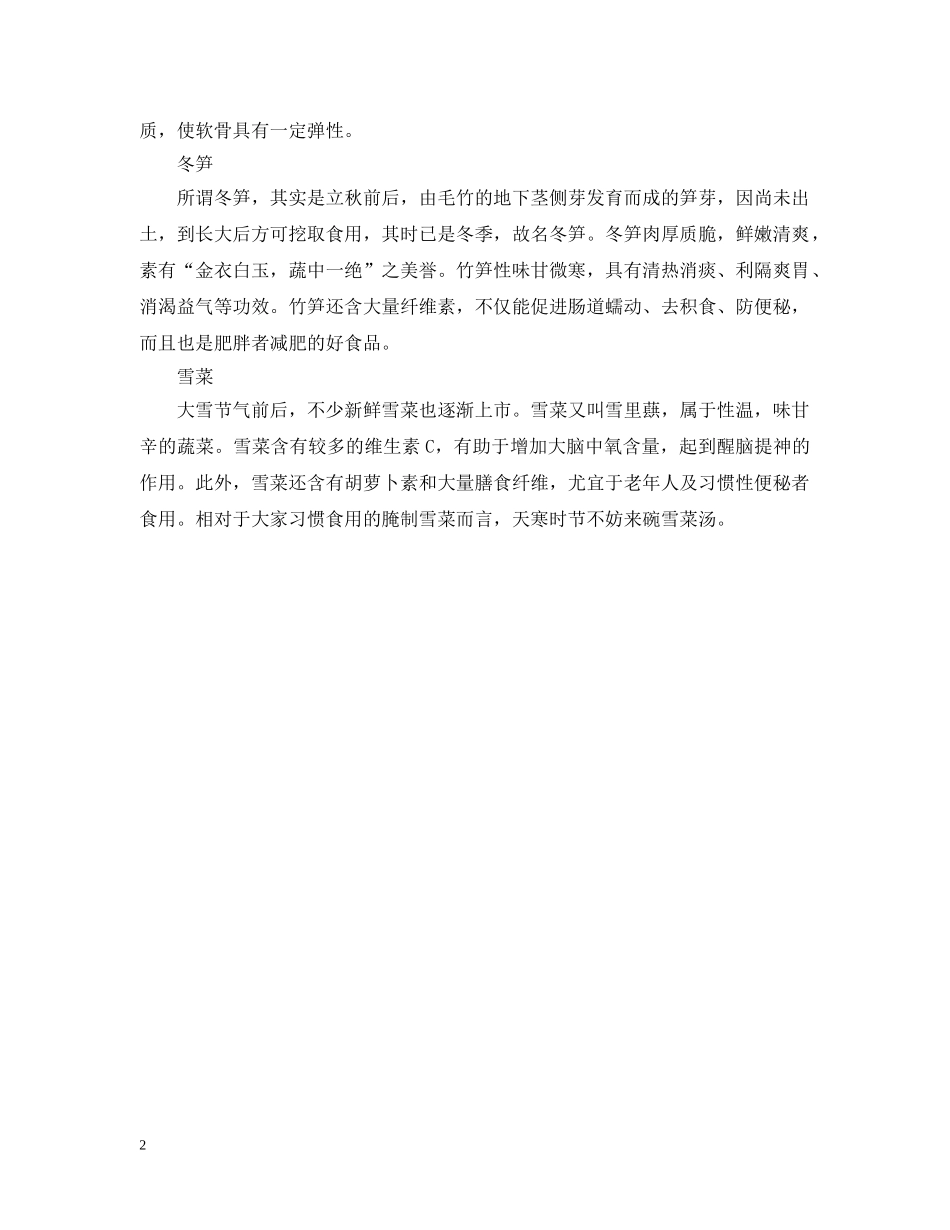 质，使软骨具有一定弹性。

冬笋

所谓冬笋，其实是立秋前后，由毛竹的地下茎侧芽发育而成的笋芽，因尚未出土，到长大后方可挖取食用，其时已是冬季，故名冬笋。冬笋肉厚质脆，鲜嫩清爽，素有“金衣白玉，蔬中一绝”之美誉。竹笋性味甘微寒，具有清热消痰、利隔爽胃、消渴益气等功效。竹笋还含大量纤维素，不仅能促进肠道蠕动、去积食、防便秘，而且也是肥胖者减肥的好食品。

雪菜

大雪节气前后，不少新鲜雪菜也逐渐上市。雪菜又叫雪里蕻，属于性温，味甘辛的蔬菜。雪菜含有较多的维生素 C，有助于增加大脑中氧含量，起到醒脑提神的作用。此外，雪菜还含有胡萝卜素和大量膳食纤维，尤宜于老年人及习惯性便秘者食用。相对于大家习惯食用的腌制雪菜而言，天寒时节不妨来碗雪菜汤。

2